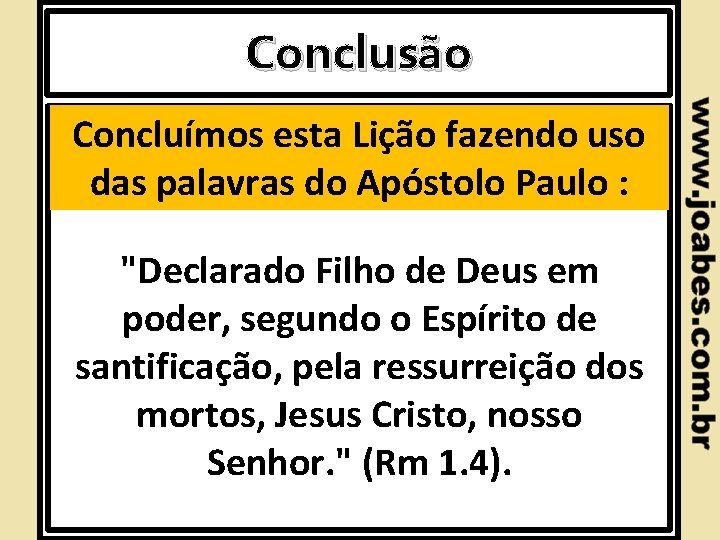 Conclusão

Concluímos esta Lição fazendo uso das palavras do Apóstolo Paulo :

"Declarado Filho de Deus em poder, segundo o Espírito de santificação, pela ressurreição dos mortos, Jesus Cristo, nosso Senhor." (Rm 1.4).

www.joabes.com.br